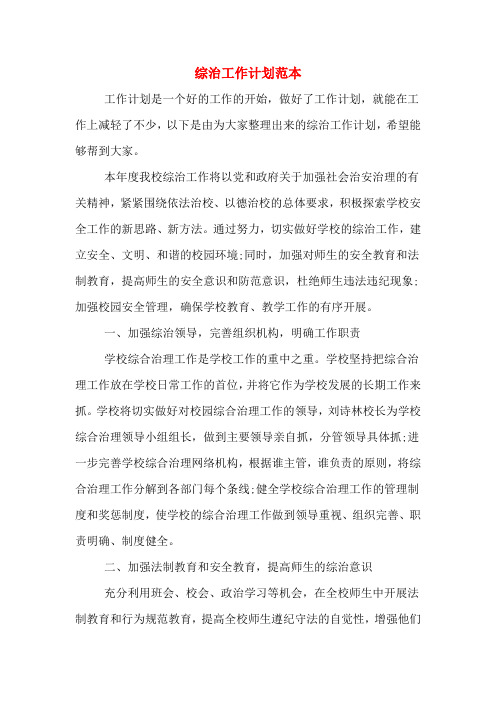 综治工作计划范本

工作计划是一个好的工作的开始，做好了工作计划，就能在工作上减轻了不少，以下是由为大家整理出来的综治工作计划，希望能够帮到大家。

本年度我校综治工作将以党和政府关于加强社会治安治理的有关精神，紧紧围绕依法治校、以德治校的总体要求，积极探索学校安全工作的新思路、新方法。通过努力，切实做好学校的综治工作，建立安全、文明、和谐的校园环境;同时，加强对师生的安全教育和法制教育，提高师生的安全意识和防范意识，杜绝师生违法违纪现象;加强校园安全管理，确保学校教育、教学工作的有序开展。

一、加强综治领导，完善组织机构，明确工作职责

学校综合治理工作是学校工作的重中之重。学校坚持把综合治理工作放在学校日常工作的首位，并将它作为学校发展的长期工作来抓。学校将切实做好对校园综合治理工作的领导，刘诗林校长为学校综合治理领导小组组长，做到主要领导亲自抓，分管领导具体抓;进一步完善学校综合治理网络机构，根据谁主管，谁负责的原则，将综合治理工作分解到各部门每个条线;健全学校综合治理工作的管理制度和奖惩制度，使学校的综合治理工作做到领导重视、组织完善、职责明确、制度健全。

二、加强法制教育和安全教育，提高师生的综治意识

充分利用班会、校会、政治学习等机会，在全校师生中开展法制教育和行为规范教育，提高全校师生遵纪守法的自觉性，增强他们